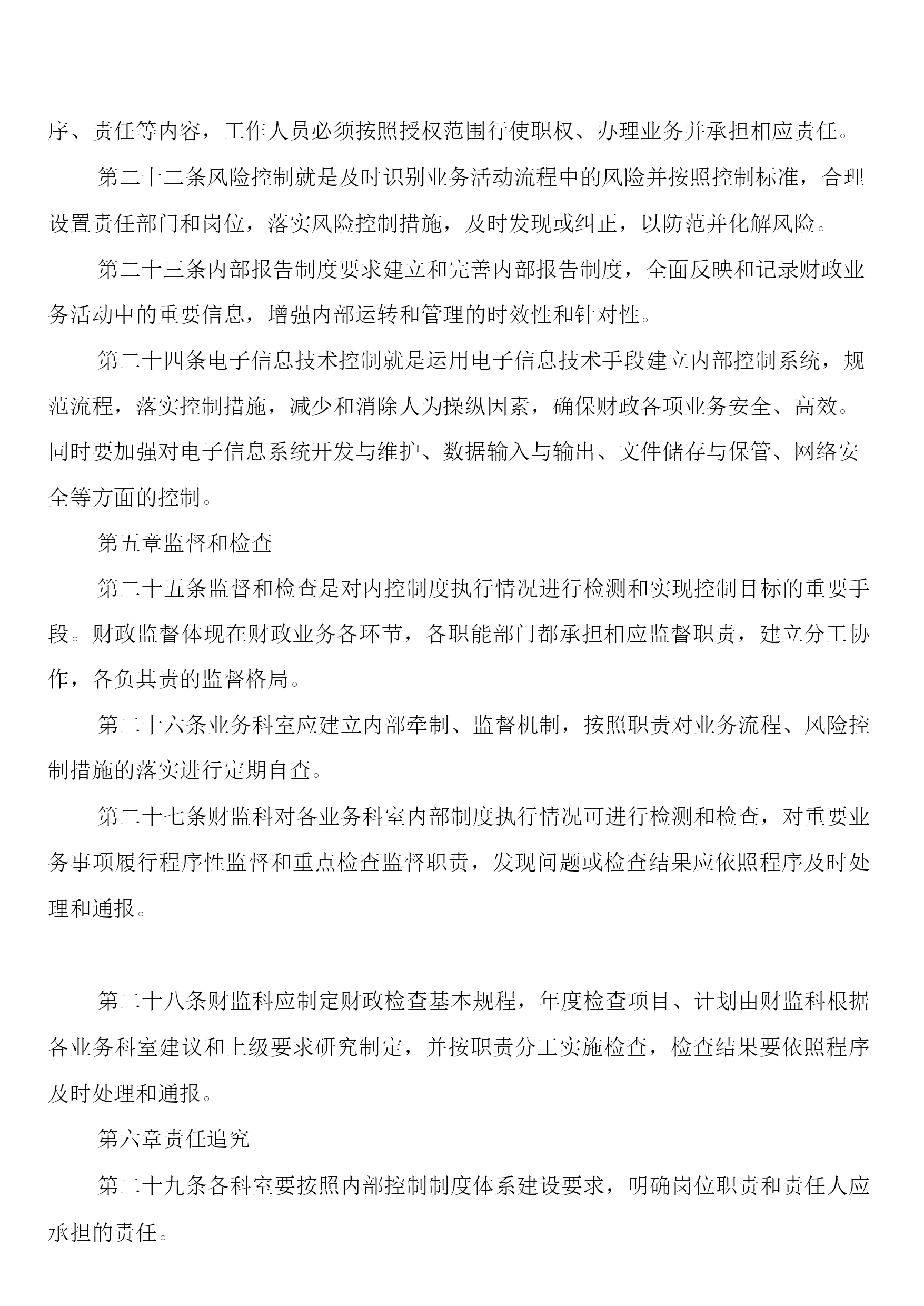 序、责任等内容，工作人员必须按照授权范围行使职权、办理业务并承担相应责任。

第二十二条风险控制就是及时识别业务活动流程中的风险并按照控制标准，合理设置责任部门和岗位，落实风险控制措施，及时发现或纠正，以防范并化解风险。

第二十三条内部报告制度要求建立和完善内部报告制度，全面反映和记录财政业务活动中的重要信息，增强内部运转和管理的时效性和针对性。

第二十四条电子信息技术控制就是运用电子信息技术手段建立内部控制系统，规范流程，落实控制措施，减少和消除人为操纵因素，确保财政各项业务安全、高效。同时要加强对电子信息系统开发与维护、数据输入与输出、文件储存与保管、网络安全等方面的控制。

第五章监督和检查

第二十五条监督和检查是对内控制度执行情况进行检测和实现控制目标的重要手段。财政监督体现在财政业务各环节，各职能部门都承担相应监督职责，建立分工协作，各负其责的监督格局。

第二十六条业务科室应建立内部牵制、监督机制，按照职责对业务流程、风险控制措施的落实进行定期自查。

第二十七条财监科对各业务科室内部制度执行情况可进行检测和检查，对重要业务事项履行程序性监督和重点检查监督职责，发现问题或检查结果应依照程序及时处理和通报。

第二十八条财监科应制定财政检查基本规程，年度检查项目、计划由财监科根据各业务科室建议和上级要求研究制定，并按职责分工实施检查，检查结果要依照程序及时处理和通报。

第六章责任追究

第二十九条各科室要按照内部控制制度体系建设要求，明确岗位职责和责任人应承担的责任。